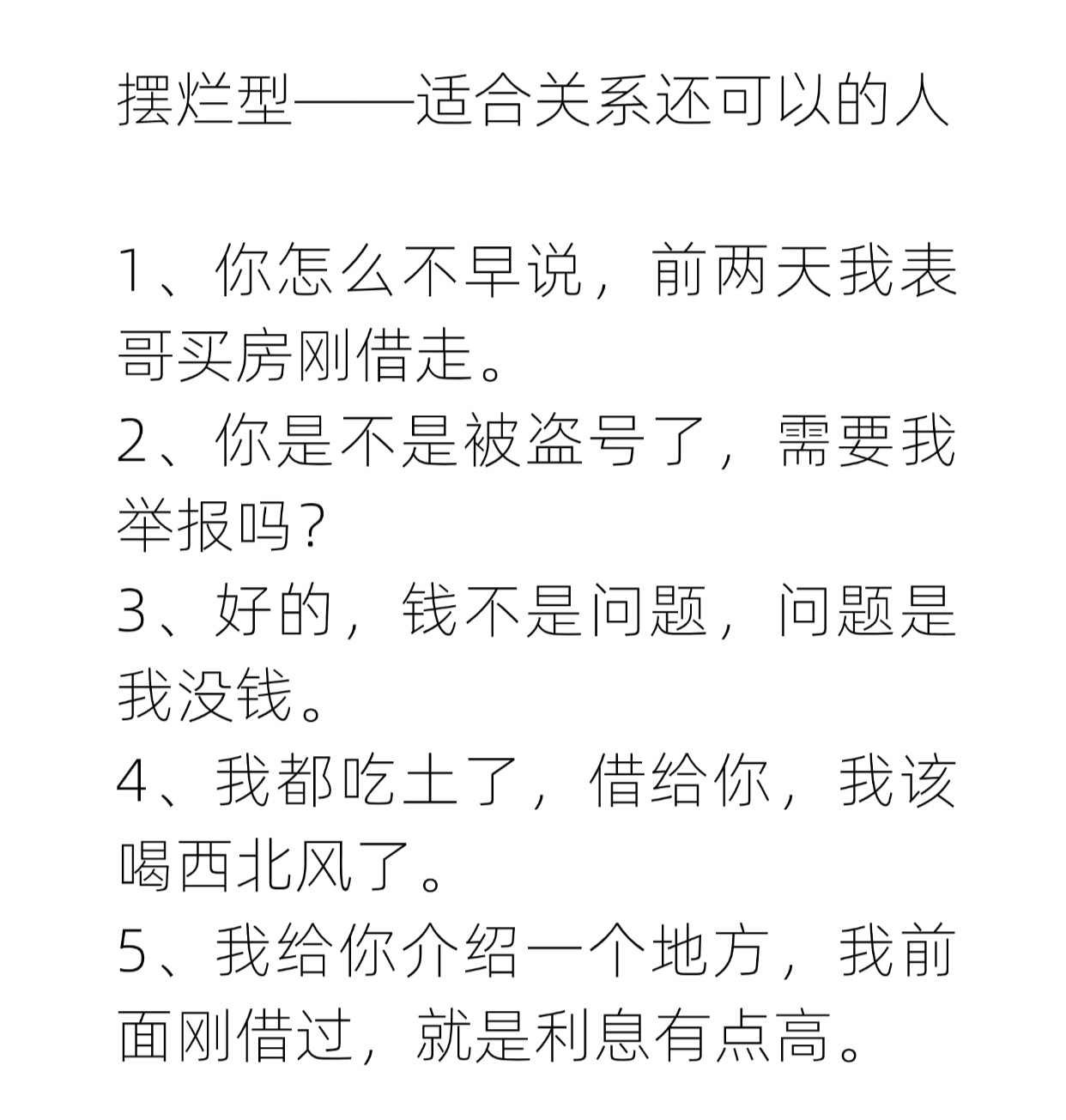 摆烂型——适合关系还可以的人

1、你怎么不早说，前两天我表哥买房刚借走。
2、你是不是被盗号了，需要我举报吗？
3、好的，钱不是问题，问题是我没钱。
4、我都吃土了，借给你，我该喝西北风了。
5、我给你介绍一个地方，我前面刚借过，就是利息有点高。